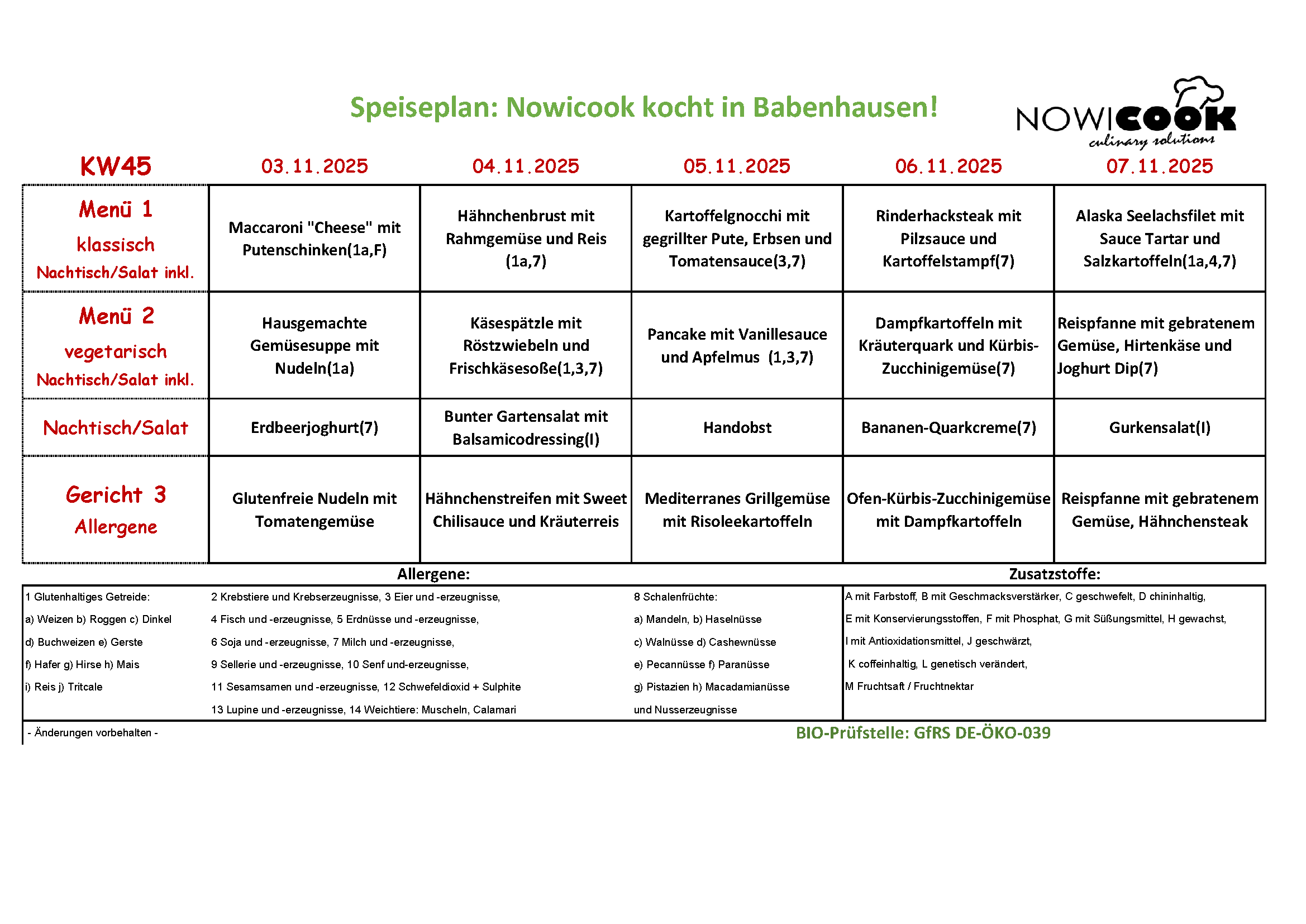 Speiseplan: Nowicook kocht in Babenhausen!

NOWICOOK
culinary solutions

| KW45 | 03.11.2025 | 04.11.2025 | 05.11.2025 | 06.11.2025 | 07.11.2025 |
|---|---|---|---|---|---|
| Menü 1 klassisch Nachtisch/Salat inkl. | Maccaroni "Cheese" mit Putenschinken(1a,F) | Hähnchenbrust mit Rahmgemüse und Reis (1a,7) | Kartoffelgnocchi mit gegrillter Pute, Erbsen und Tomatensauce(3,7) | Rinderhacksteak mit Pilzsauce und Kartoffelstampf(7) | Alaska Seelachsfilet mit Sauce Tartar und Salzkartoffeln(1a,4,7) |
| Menü 2 vegetarisch Nachtisch/Salat inkl. | Hausgemachte Gemüsesuppe mit Nudeln(1a) | Käsespätzle mit Röstzwiebeln und Frischkäsesoße(1,3,7) | Pancake mit Vanillesauce und Apfelmus (1,3,7) | Dampfkartoffeln mit Kräuterquark und Kürbis-Zucchinigemüse(7) | Reispfanne mit gebratenem Gemüse, Hirtenkäse und Joghurt Dip(7) |
| Nachtisch/Salat | Erdbeerjoghurt(7) | Bunter Gartensalat mit Balsamicodressing(I) | Handobst | Bananen-Quarkcreme(7) | Gurkensalat(I) |
| Gericht 3 Allergene | Glutenfreie Nudeln mit Tomatengemüse | Hähnchenstreifen mit Sweet Chilisauce und Kräuterreis | Mediterranes Grillgemüse mit Risoleekartoffeln | Ofen-Kürbis-Zucchinigemüse mit Dampfkartoffeln | Reispfanne mit gebratenem Gemüse, Hähnchensteak |

Allergene:

1 Glutenhaltiges Getreide:
a) Weizen b) Roggen c) Dinkel
d) Buchweizen e) Gerste
f) Hafer g) Hirse h) Mais
i) Reis j) Tritcale

2 Krebstiere und Krebserzeugnisse, 3 Eier und -erzeugnisse,
4 Fisch und -erzeugnisse, 5 Erdnüsse und -erzeugnisse,
6 Soja und -erzeugnisse, 7 Milch und -erzeugnisse,
9 Sellerie und -erzeugnisse, 10 Senf und-erzeugnisse,
11 Sesamsamen und -erzeugnisse, 12 Schwefeldioxid + Sulphite
13 Lupine und -erzeugnisse, 14 Weichtiere: Muscheln, Calamari

8 Schalenfrüchte:
a) Mandeln, b) Haselnüsse
c) Walnüsse d) Cashewnüsse
e) Pecannüsse f) Paranüsse
g) Pistazien h) Macadamianüsse
und Nusserzeugnisse

Zusatzstoffe:

A mit Farbstoff, B mit Geschmacksverstärker, C geschwefelt, D chininhaltig,
E mit Konservierungsstoffen, F mit Phosphat, G mit Süßungsmittel, H gewachst,
I mit Antioxidationsmittel, J geschwärzt,
K coffeinhaltig, L genetisch verändert,
M Fruchtsaft / Fruchtnektar

- Änderungen vorbehalten -

BIO-Prüfstelle: GfRS DE-ÖKO-039